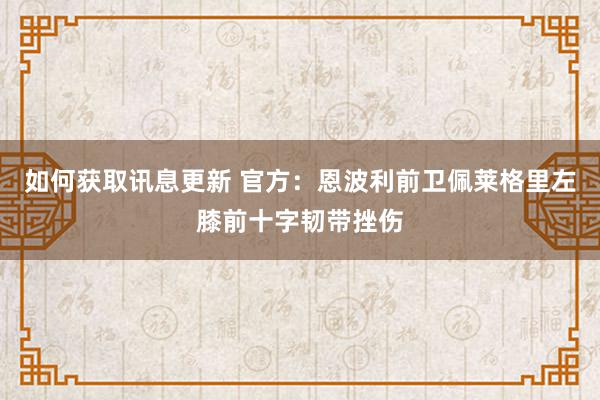 如何获取讯息更新 官方：恩波利前卫佩莱格里左膝前十字韧带挫伤